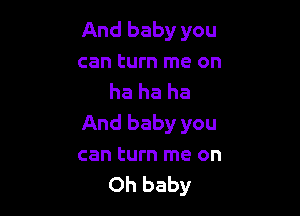 And baby you
can turn me on
ha ha ha
And baby you
can turn me on
Oh baby